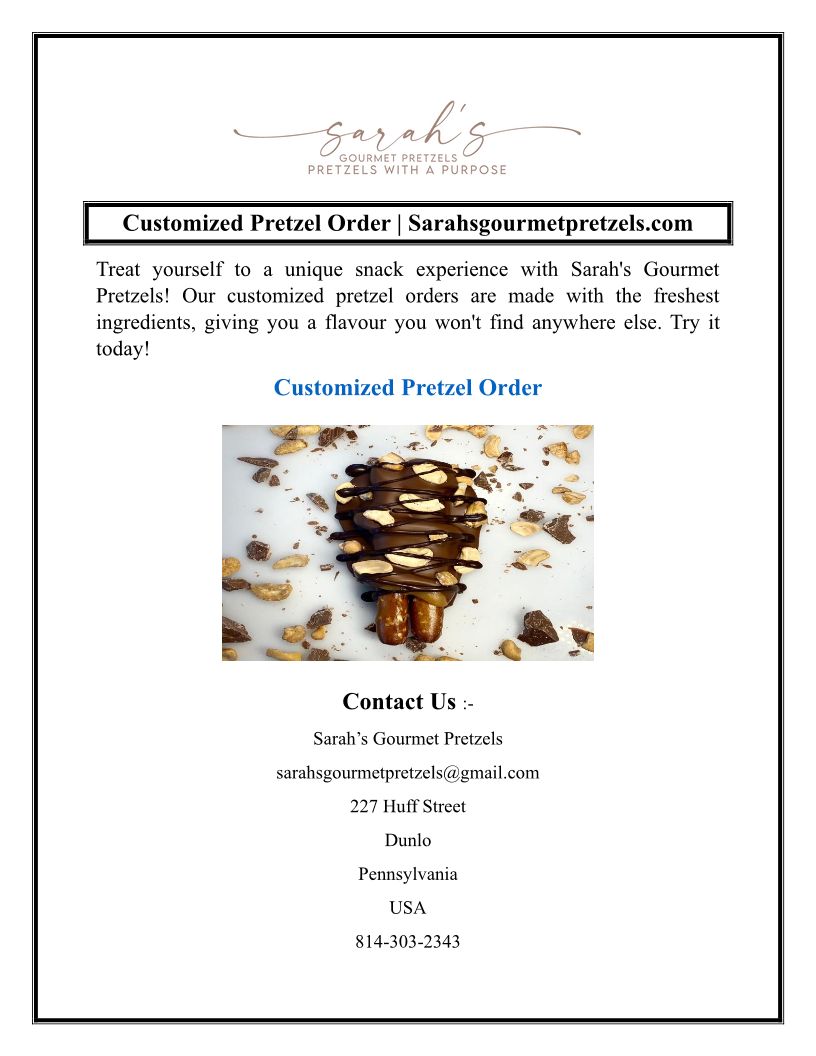 sarah's
GOURMET PRETZELS
PRETZELS WITH A PURPOSE

Customized Pretzel Order | Sarahsgourmetpretzels.com

Treat yourself to a unique snack experience with Sarah's Gourmet Pretzels! Our customized pretzel orders are made with the freshest ingredients, giving you a flavour you won't find anywhere else. Try it today!

Customized Pretzel Order

Contact Us :-

Sarah’s Gourmet Pretzels

sarahsgourmetpretzels@gmail.com

227 Huff Street

Dunlo

Pennsylvania

USA

814-303-2343